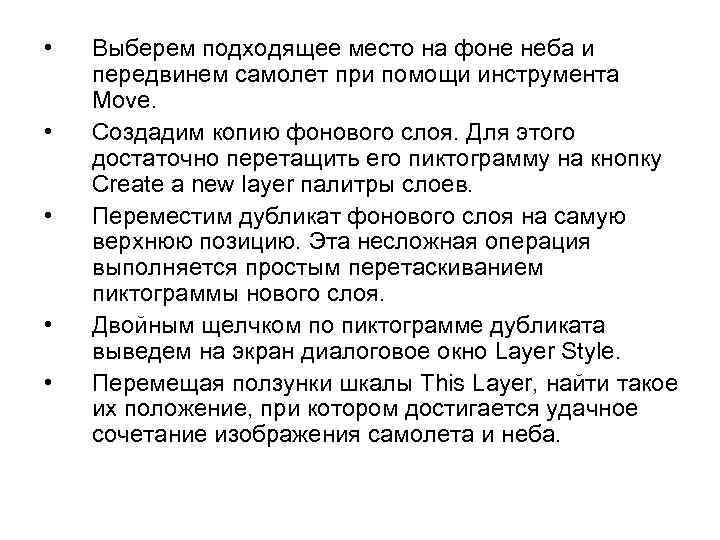 • Выберем подходящее место на фоне неба и передвинем самолет при помощи инструмента Move.

• Создадим копию фонового слоя. Для этого достаточно перетащить его пиктограмму на кнопку Create a new layer палитры слоев.

• Переместим дубликат фонового слоя на самую верхнюю позицию. Эта несложная операция выполняется простым перетаскиванием пиктограммы нового слоя.

• Двойным щелчком по пиктограмме дубликата выведем на экран диалоговое окно Layer Style.

• Перемещая ползунки шкалы This Layer, найти такое их положение, при котором достигается удачное сочетание изображения самолета и неба.